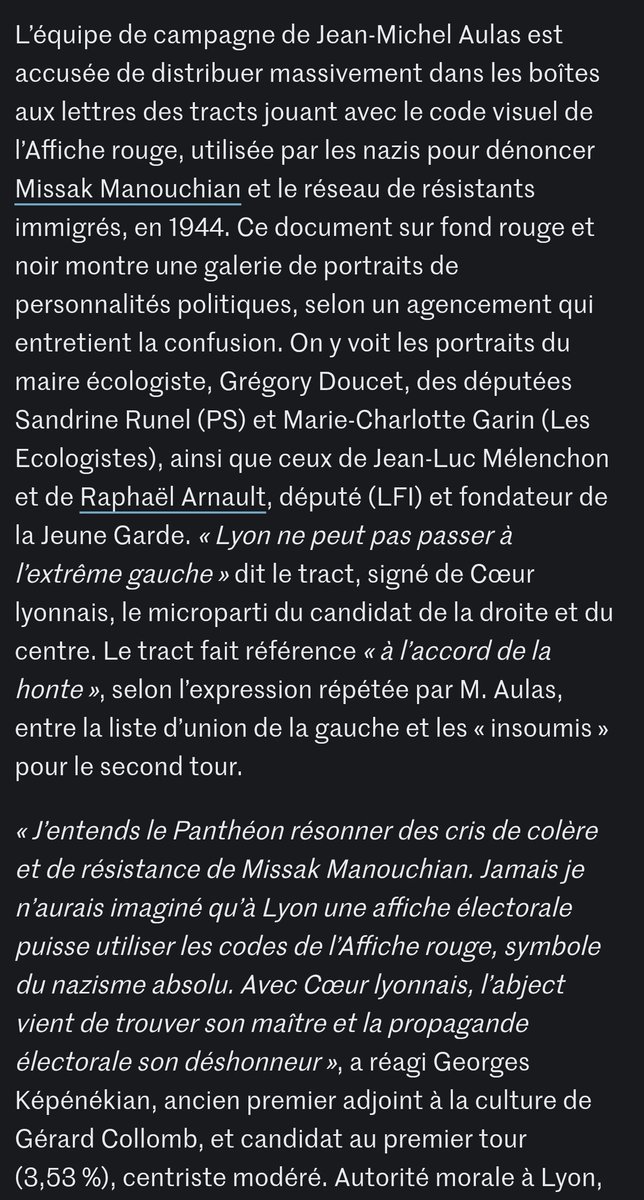 L'équipe de campagne de Jean-Michel Aulas est accusée de distribuer massivement dans les boîtes aux lettres des tracts jouant avec le code visuel de l'Affiche rouge, utilisée par les nazis pour dénoncer Missak Manouchian et le réseau de résistants immigrés, en 1944. Ce document sur fond rouge et noir montre une galerie de portraits de personnalités politiques, selon un agencement qui entretient la confusion. On y voit les portraits du maire écologiste, Grégory Doucet, des députées Sandrine Runel (PS) et Marie-Charlotte Garin (Les Ecologistes), ainsi que ceux de Jean-Luc Mélenchon et de Raphaël Arnault, député (LFI) et fondateur de la Jeune Garde. « Lyon ne peut pas passer à l'extrême gauche » dit le tract, signé de Cœur lyonnais, le microparti du candidat de la droite et du centre. Le tract fait référence « à l'accord de la honte », selon l'expression répétée par M. Aulas, entre la liste d'union de la gauche et les « insoumis » pour le second tour.

« J'entends le Panthéon résonner des cris de colère et de résistance de Missak Manouchian. Jamais je n'aurais imaginé qu'à Lyon une affiche électorale puisse utiliser les codes de l'Affiche rouge, symbole du nazisme absolu. Avec Cœur lyonnais, l'abject vient de trouver son maître et la propagande électorale son déshonneur », a réagi Georges Képénékian, ancien premier adjoint à la culture de Gérard Collomb, et candidat au premier tour (3,53 %), centriste modéré. Autorité morale à Lyon,